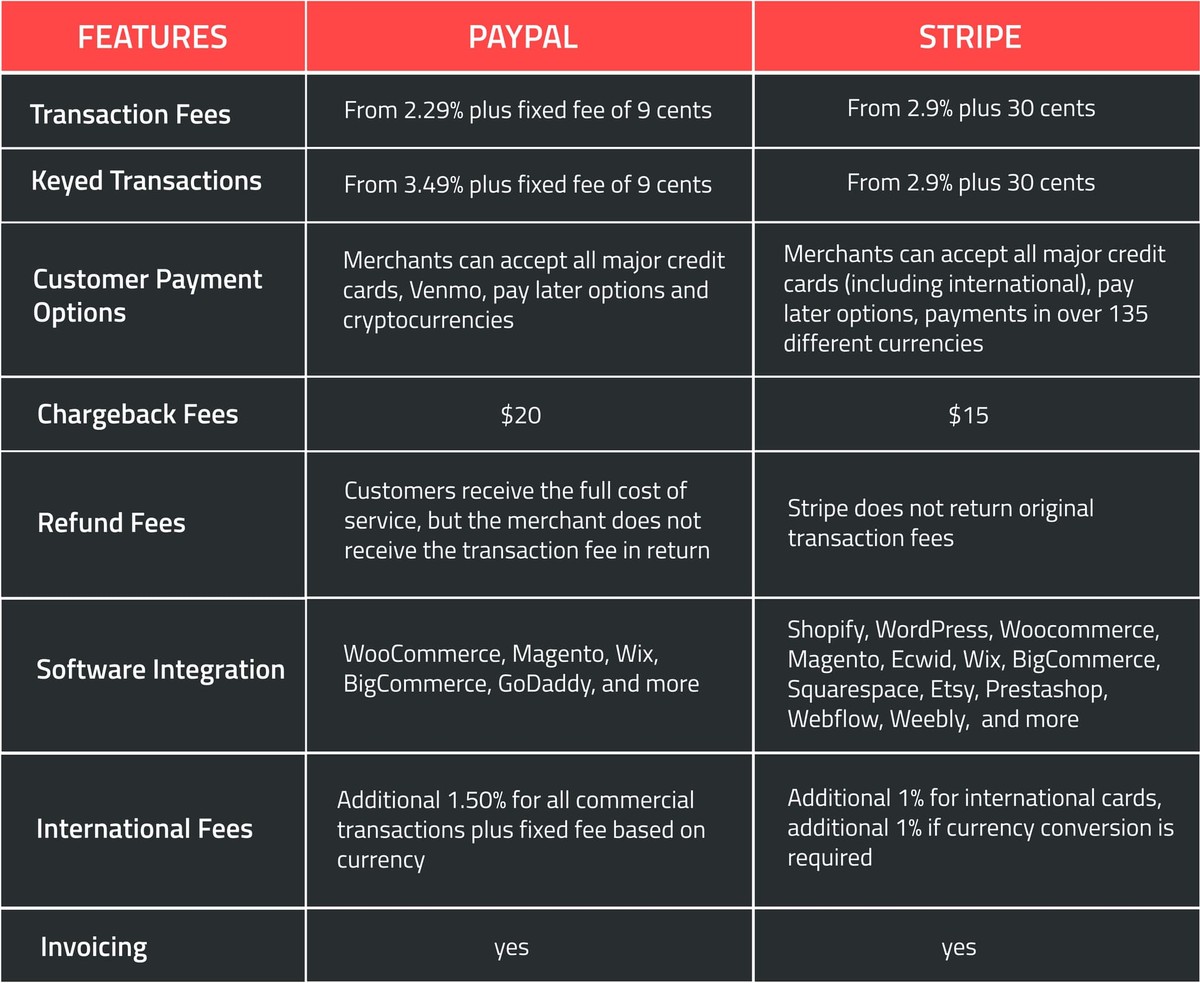 | FEATURES | PAYPAL | STRIPE |
|---|---|---|
| Transaction Fees | From 2.29% plus fixed fee of 9 cents | From 2.9% plus 30 cents |
| Keyed Transactions | From 3.49% plus fixed fee of 9 cents | From 2.9% plus 30 cents |
| Customer Payment Options | Merchants can accept all major credit cards, Venmo, pay later options and cryptocurrencies | Merchants can accept all major credit cards (including international), pay later options, payments in over 135 different currencies |
| Chargeback Fees | \$20 | \$15 |
| Refund Fees | Customers receive the full cost of service, but the merchant does not receive the transaction fee in return | Stripe does not return original transaction fees |
| Software Integration | WooCommerce, Magento, Wix, BigCommerce, GoDaddy, and more | Shopify, WordPress, Woocommerce, Magento, Ecwid, Wix, BigCommerce, Squarespace, Etsy, Prestashop, Webflow, Weebly, and more |
| International Fees | Additional 1.50% for all commercial transactions plus fixed fee based on currency | Additional 1% for international cards, additional 1% if currency conversion is required |
| Invoicing | yes | yes |